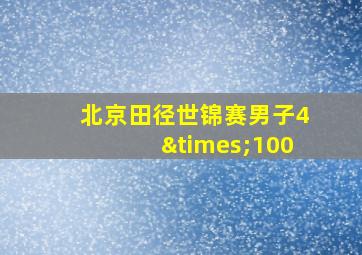 北京田径世锦赛男子4&times;100